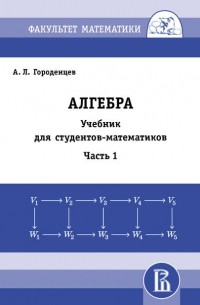 ФАКУЛЬТЕТ МАТЕМАТИКИ

А. Л. Городенцев

АЛГЕБРА

Учебник для студентов-математиков

Часть 1

$V_1 \longrightarrow V_2 \longrightarrow V_3 \longrightarrow V_4 \longrightarrow V_5$

$W_1 \longrightarrow W_2 \longrightarrow W_3 \longrightarrow W_4 \longrightarrow W_5$